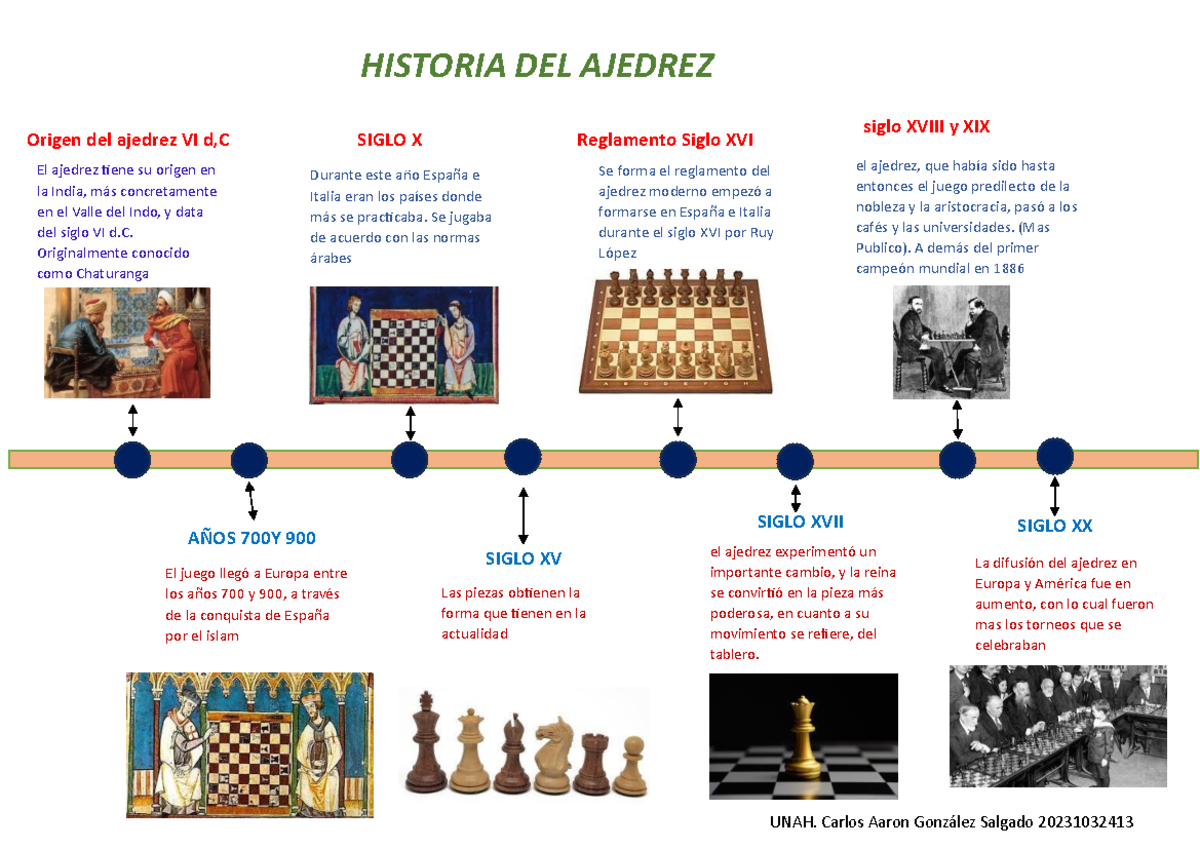 HISTORIA DEL AJEDREZ

Origen del ajedrez VI d,C

El ajedrez tiene su origen en la India, más concretamente en el Valle del Indo, y data del siglo VI d.C. Originalmente conocido como Chaturanga

SIGLO X

Durante este año España e Italia eran los países donde más se practicaba. Se jugaba de acuerdo con las normas árabes

Reglamento Siglo XVI

Se forma el reglamento del ajedrez moderno empezó a formarse en España e Italia durante el siglo XVI por Ruy López

siglo XVIII y XIX

el ajedrez, que había sido hasta entonces el juego predilecto de la nobleza y la aristocracia, pasó a los cafés y las universidades. (Mas Publico). A demás del primer campeón mundial en 1886

AÑOS 700Y 900

El juego llegó a Europa entre los años 700 y 900, a través de la conquista de España por el islam

SIGLO XV

Las piezas obtienen la forma que tienen en la actualidad

SIGLO XVII

el ajedrez experimentó un importante cambio, y la reina se convirtió en la pieza más poderosa, en cuanto a su movimiento se refiere, del tablero.

SIGLO XX

La difusión del ajedrez en Europa y América fue en aumento, con lo cual fueron mas los torneos que se celebraban

UNAH. Carlos Aaron González Salgado 20231032413